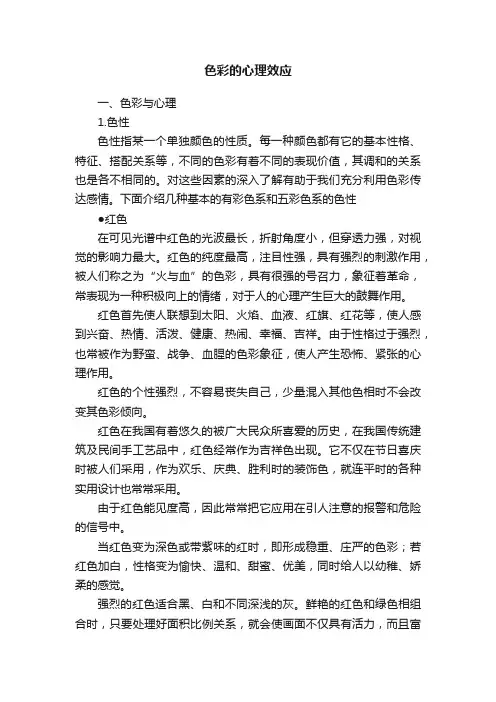 色彩的心理效应

一、色彩与心理

1.色性

色性指某一个单独颜色的性质。每一种颜色都有它的基本性格、特征、搭配关系等，不同的色彩有着不同的表现价值，其调和的关系也是各不相同的。对这些因素的深入了解有助于我们充分利用色彩传达感情。下面介绍几种基本的有彩色系和五彩色系的色性

●红色

在可见光谱中红色的光波最长，折射角度小，但穿透力强，对视觉的影响力最大。红色的纯度最高，注目性强，具有强烈的刺激作用，被人们称之为“火与血”的色彩，具有很强的号召力，象征着革命，常表现为一种积极向上的情绪，对于人的心理产生巨大的鼓舞作用。

红色首先使人联想到太阳、火焰、血液、红旗、红花等，使人感到兴奋、热情、活泼、健康、热闹、幸福、吉祥。由于性格过于强烈，也常被作为野蛮、战争、血腥的色彩象征，使人产生恐怖、紧张的心理作用。

红色的个性强烈，不容易丧失自己，少量混入其他色相时不会改变其色彩倾向。

红色在我国有着悠久的被广大民众所喜爱的历史，在我国传统建筑及民间手工艺品中，红色经常作为吉祥色出现。它不仅在节日喜庆时被人们采用，作为欢乐、庆典、胜利时的装饰色，就连平时的各种实用设计也常常采用。

由于红色能见度高，因此常常把它应用在引人注意的报警和危险的信号中。

当红色变为深色或带紫味的红时，即形成稳重、庄严的色彩；若红色加白，性格变为愉快、温和、甜蜜、优美，同时给人以幼稚、娇柔的感觉。

强烈的红色适合黑、白和不同深浅的灰。鲜艳的红色和绿色相组合时，只要处理好面积比例关系，就会使画面不仅具有活力，而且富